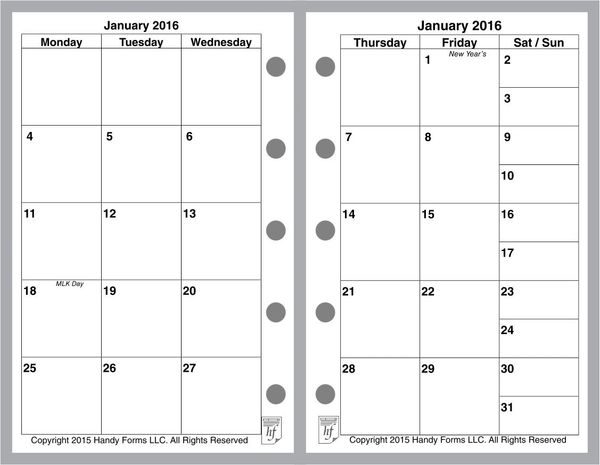 January 2016

| Monday | Tuesday | Wednesday |
|---|---|---|
| | | |
| 4 | 5 | 6 |
| 11 | 12 | 13 |
| 18 MLK Day | 19 | 20 |
| 25 | 26 | 27 |

hf

Copyright 2015 Handy Forms LLC. All Rights Reserved

January 2016

| Thursday | Friday | Sat / Sun |
|---|---|---|
| | 1 New Year's | 2 |
| | | 3 |
| 7 | 8 | 9 |
| | | 10 |
| 14 | 15 | 16 |
| | | 17 |
| 21 | 22 | 23 |
| | | 24 |
| 28 | 29 | 30 |
| | | 31 |

hf

Copyright 2015 Handy Forms LLC. All Rights Reserved